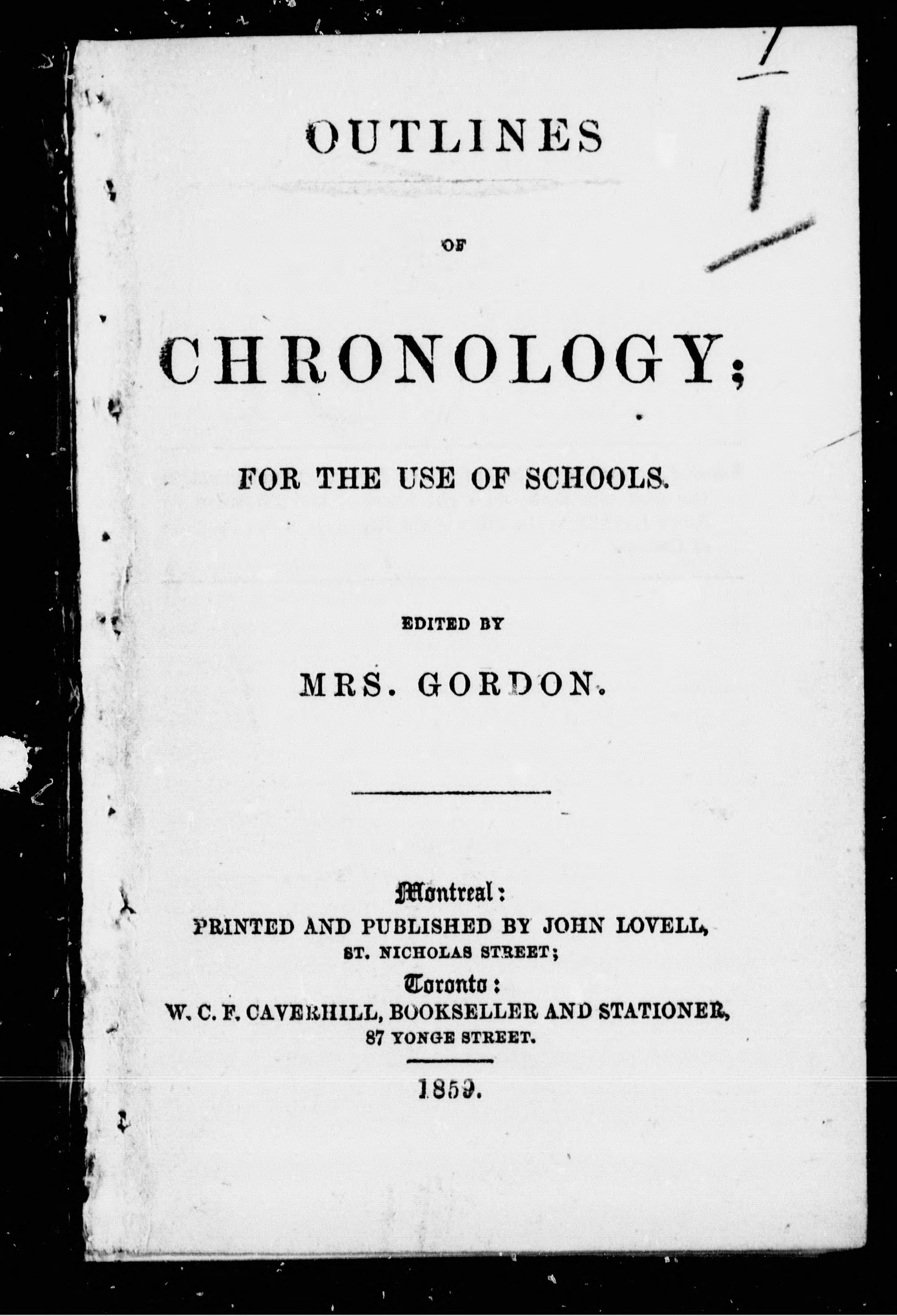 OUTLINES

OF

CHRONOLOGY;

FOR THE USE OF SCHOOLS.

EDITED BY

MRS. GORDON.

Montreal:
PRINTED AND PUBLISHED BY JOHN LOVELL,
ST. NICHOLAS STREET;
Toronto:
W. C. F. CAVERHILL, BOOKSELLER AND STATIONER,
87 YONGE STREET.

1859.